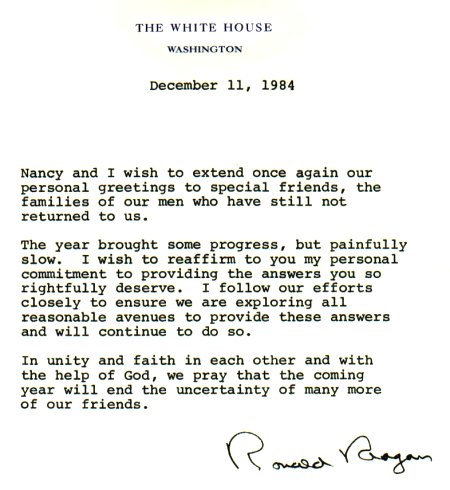 THE WHITE HOUSE
WASHINGTON

December 11, 1984

Nancy and I wish to extend once again our personal greetings to special friends, the families of our men who have still not returned to us.

The year brought some progress, but painfully slow. I wish to reaffirm to you my personal commitment to providing the answers you so rightfully deserve. I follow our efforts closely to ensure we are exploring all reasonable avenues to provide these answers and will continue to do so.

In unity and faith in each other and with the help of God, we pray that the coming year will end the uncertainty of many more of our friends.

Ronald Reagan